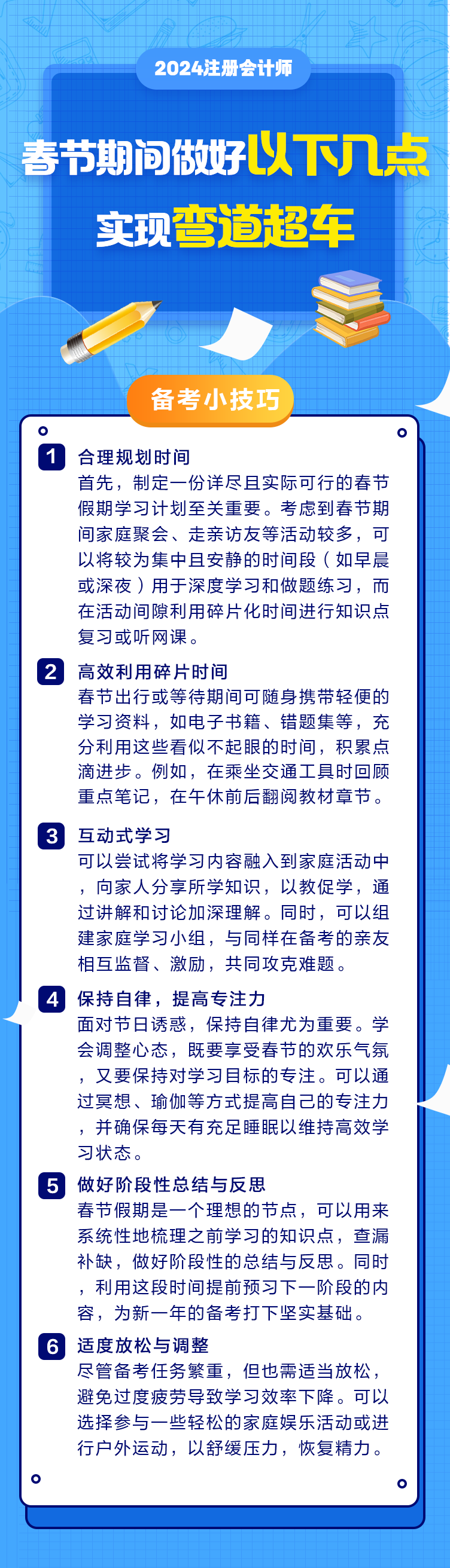 2024注册会计师

春节期间做好以下几点
实现弯道超车

备考小技巧

1 合理规划时间
首先，制定一份详尽且实际可行的春节假期学习计划至关重要。考虑到春节期间家庭聚会、走亲访友等活动较多，可以将较为集中且安静的时间段（如早晨或深夜）用于深度学习和做题练习，而在活动间隙利用碎片化时间进行知识点复习或听网课。

2 高效利用碎片时间
春节出行或等待期间可随身携带轻便的学习资料，如电子书籍、错题集等，充分利用这些看似不起眼的时间，积累点滴进步。例如，在乘坐交通工具时回顾重点笔记，在午休前后翻阅教材章节。

3 互动式学习
可以尝试将学习内容融入到家庭活动中，向家人分享所学知识，以教促学，通过讲解和讨论加深理解。同时，可以组建家庭学习小组，与同样在备考的亲友相互监督、激励，共同攻克难题。

4 保持自律，提高专注力
面对节日诱惑，保持自律尤为重要。学会调整心态，既要享受春节的欢乐气氛，又要保持对学习目标的专注。可以通过冥想、瑜伽等方式提高自己的专注力，并确保每天有充足睡眠以维持高效学习状态。

5 做好阶段性总结与反思
春节假期是一个理想的节点，可以用来系统性地梳理之前学习的知识点，查漏补缺，做好阶段性的总结与反思。同时，利用这段时间提前预习下一阶段的内容，为新一年的备考打下坚实基础。

6 适度放松与调整
尽管备考任务繁重，但也需适当放松，避免过度疲劳导致学习效率下降。可以选择参与一些轻松的家庭娱乐活动或进行户外运动，以舒缓压力，恢复精力。